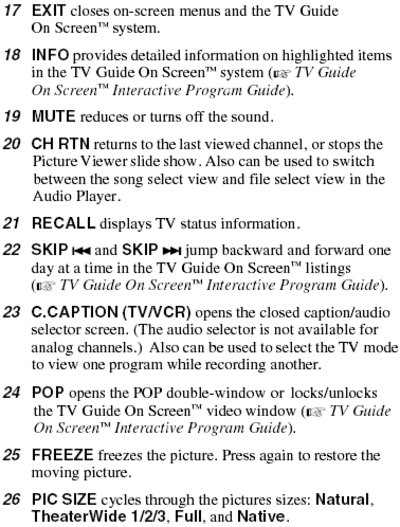 17 EXIT closes on-screen menus and the TV Guide On Screen™ system.

18 INFO provides detailed information on highlighted items in the TV Guide On Screen™ system (☞ TV Guide On Screen™ Interactive Program Guide).

19 MUTE reduces or turns off the sound.

20 CH RTN returns to the last viewed channel, or stops the Picture Viewer slide show. Also can be used to switch between the song select view and file select view in the Audio Player.

21 RECALL displays TV status information.

22 SKIP ⏮ and SKIP ⏭ jump backward and forward one day at a time in the TV Guide On Screen™ listings (☞ TV Guide On Screen™ Interactive Program Guide).

23 C.CAPTION (TV/VCR) opens the closed caption/audio selector screen. (The audio selector is not available for analog channels.) Also can be used to select the TV mode to view one program while recording another.

24 POP opens the POP double-window or locks/unlocks the TV Guide On Screen™ video window (☞ TV Guide On Screen™ Interactive Program Guide).

25 FREEZE freezes the picture. Press again to restore the moving picture.

26 PIC SIZE cycles through the pictures sizes: Natural, TheaterWide 1/2/3, Full, and Native.